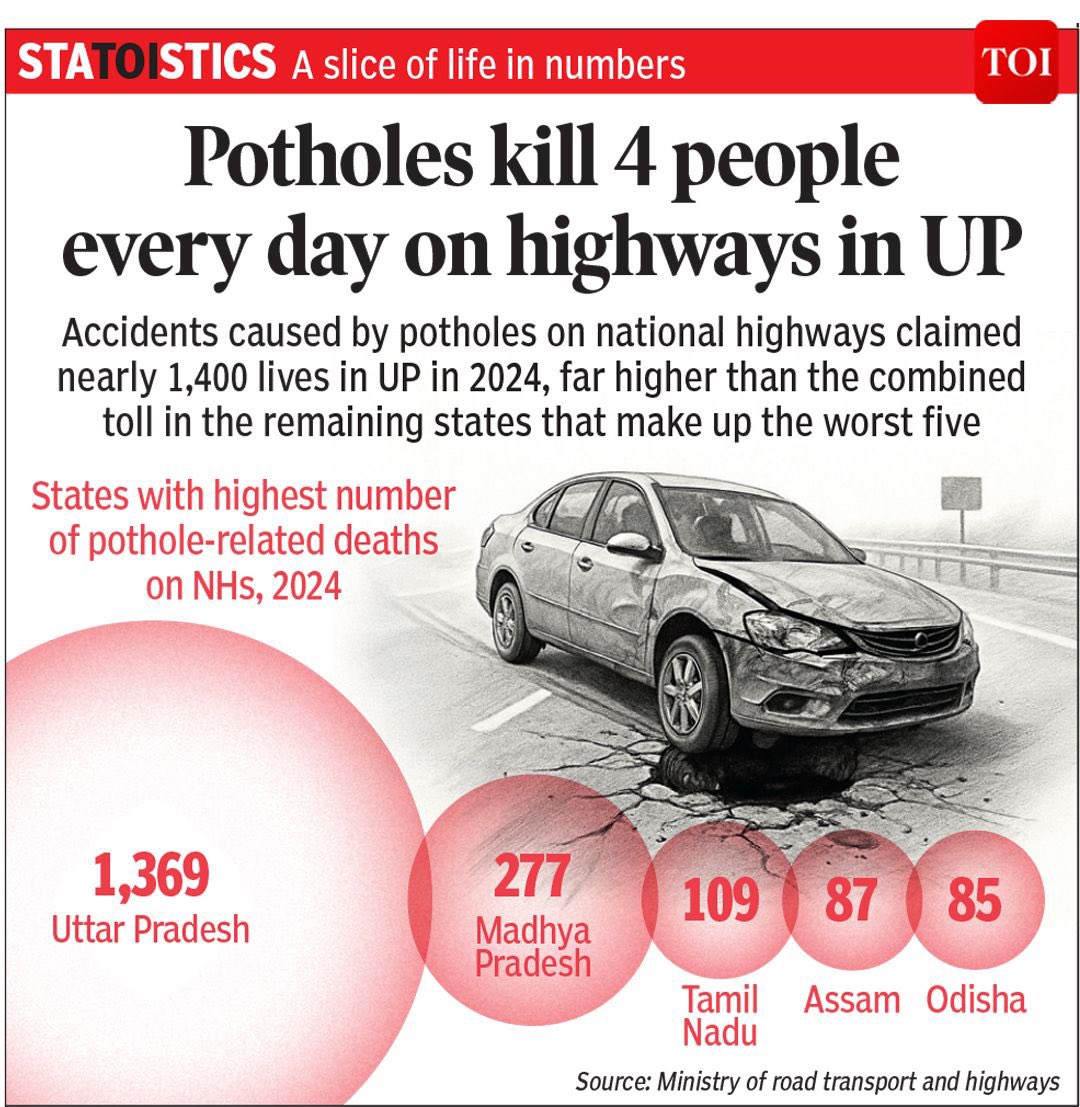 STATOISTICS A slice of life in numbers

TOI

Potholes kill 4 people every day on highways in UP

Accidents caused by potholes on national highways claimed nearly 1,400 lives in UP in 2024, far higher than the combined toll in the remaining states that make up the worst five

States with highest number of pothole-related deaths on NHs, 2024

1,369
Uttar Pradesh

277
Madhya Pradesh

109
Tamil Nadu

87
Assam

85
Odisha

Source: Ministry of road transport and highways